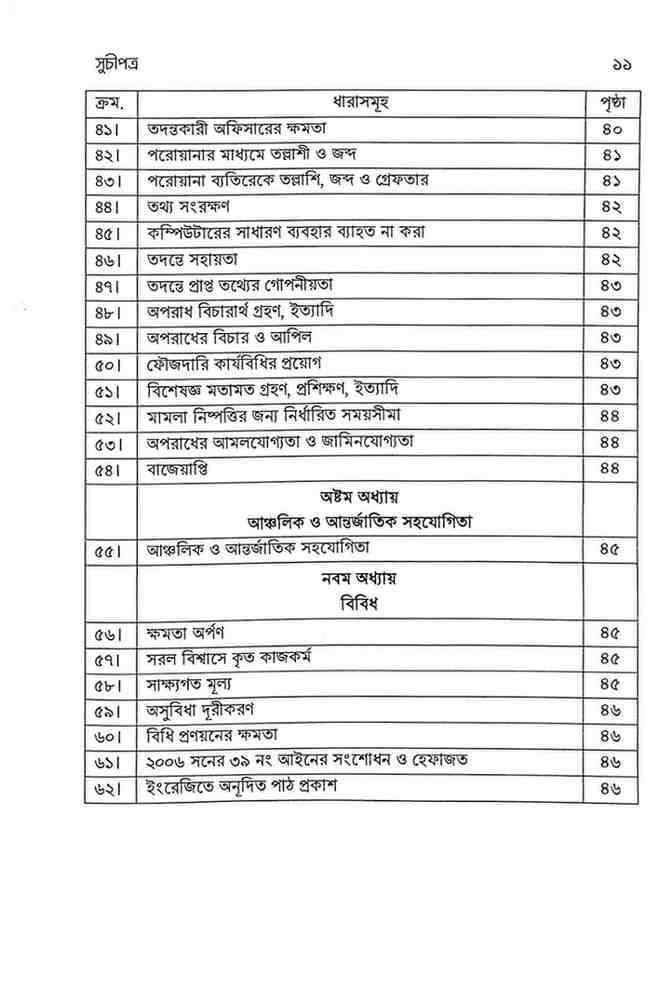 সুচীপত্র ১১

| ক্রম. | ধারাসমূহ | পৃষ্ঠা |
|---|---|---|
| ৪১। | তদন্তকারী অফিসারের ক্ষমতা | ৪০ |
| ৪২। | পরোয়ানার মাধ্যমে তল্লাশী ও জব্দ | ৪১ |
| ৪৩। | পরোয়ানা ব্যতিরেকে তল্লাশি, জব্দ ও গ্রেফতার | ৪১ |
| ৪৪। | তথ্য সংরক্ষণ | ৪২ |
| ৪৫। | কম্পিউটারের সাধারণ ব্যবহার ব্যাহত না করা | ৪২ |
| ৪৬। | তদন্তে সহায়তা | ৪২ |
| ৪৭। | তদন্তে প্রাপ্ত তথ্যের গোপনীয়তা | ৪৩ |
| ৪৮। | অপরাধ বিচারার্থ গ্রহণ, ইত্যাদি | ৪৩ |
| ৪৯। | অপরাধের বিচার ও আপিল | ৪৩ |
| ৫০। | ফৌজদারি কার্যবিধির প্রয়োগ | ৪৩ |
| ৫১। | বিশেষজ্ঞ মতামত গ্রহণ, প্রশিক্ষণ, ইত্যাদি | ৪৩ |
| ৫২। | মামলা নিষ্পত্তির জন্য নির্ধারিত সময়সীমা | ৪৪ |
| ৫৩। | অপরাধের আমলযোগ্যতা ও জামিনযোগ্যতা | ৪৪ |
| ৫৪। | বাজেয়াপ্তি | ৪৪ |
| | অষ্টম অধ্যায় আঞ্চলিক ও আন্তর্জাতিক সহযোগিতা | |
| ৫৫। | আঞ্চলিক ও আন্তর্জাতিক সহযোগিতা | ৪৫ |
| | নবম অধ্যায় বিবিধ | |
| ৫৬। | ক্ষমতা অর্পণ | ৪৫ |
| ৫৭। | সরল বিশ্বাসে কৃত কাজকর্ম | ৪৫ |
| ৫৮। | সাক্ষ্যগত মূল্য | ৪৫ |
| ৫৯। | অসুবিধা দূরীকরণ | ৪৬ |
| ৬০। | বিধি প্রণয়নের ক্ষমতা | ৪৬ |
| ৬১। | ২০০৬ সনের ৩৯ নং আইনের সংশোধন ও হেফাজত | ৪৬ |
| ৬২। | ইংরেজিতে অনূদিত পাঠ প্রকাশ | ৪৬ |